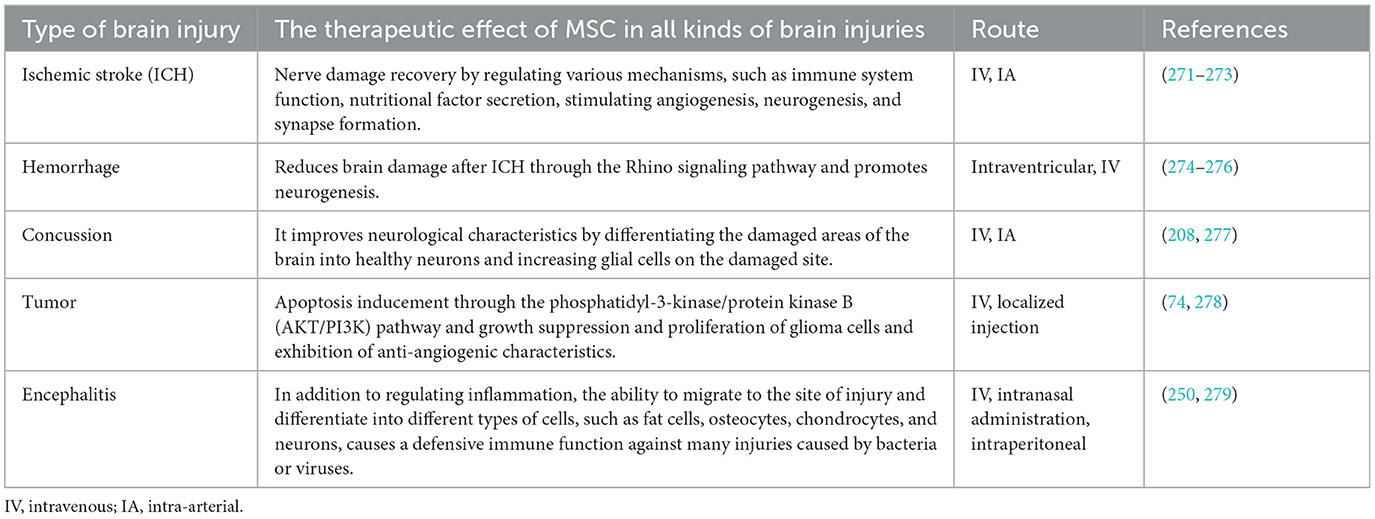 | Type of brain injury | The therapeutic effect of MSC in all kinds of brain injuries | Route | References |
|---|---|---|---|
| Ischemic stroke (ICH) | Nerve damage recovery by regulating various mechanisms, such as immune system function, nutritional factor secretion, stimulating angiogenesis, neurogenesis, and synapse formation. | IV, IA | (271–273) |
| Hemorrhage | Reduces brain damage after ICH through the Rhino signaling pathway and promotes neurogenesis. | Intraventricular, IV | (274–276) |
| Concussion | It improves neurological characteristics by differentiating the damaged areas of the brain into healthy neurons and increasing glial cells on the damaged site. | IV, IA | (208, 277) |
| Tumor | Apoptosis inducement through the phosphatidyl-3-kinase/protein kinase B (AKT/PI3K) pathway and growth suppression and proliferation of glioma cells and exhibition of anti-angiogenic characteristics. | IV, localized injection | (74, 278) |
| Encephalitis | In addition to regulating inflammation, the ability to migrate to the site of injury and differentiate into different types of cells, such as fat cells, osteocytes, chondrocytes, and neurons, causes a defensive immune function against many injuries caused by bacteria or viruses. | IV, intranasal administration, intraperitoneal | (250, 279) |

IV, intravenous; IA, intra-arterial.